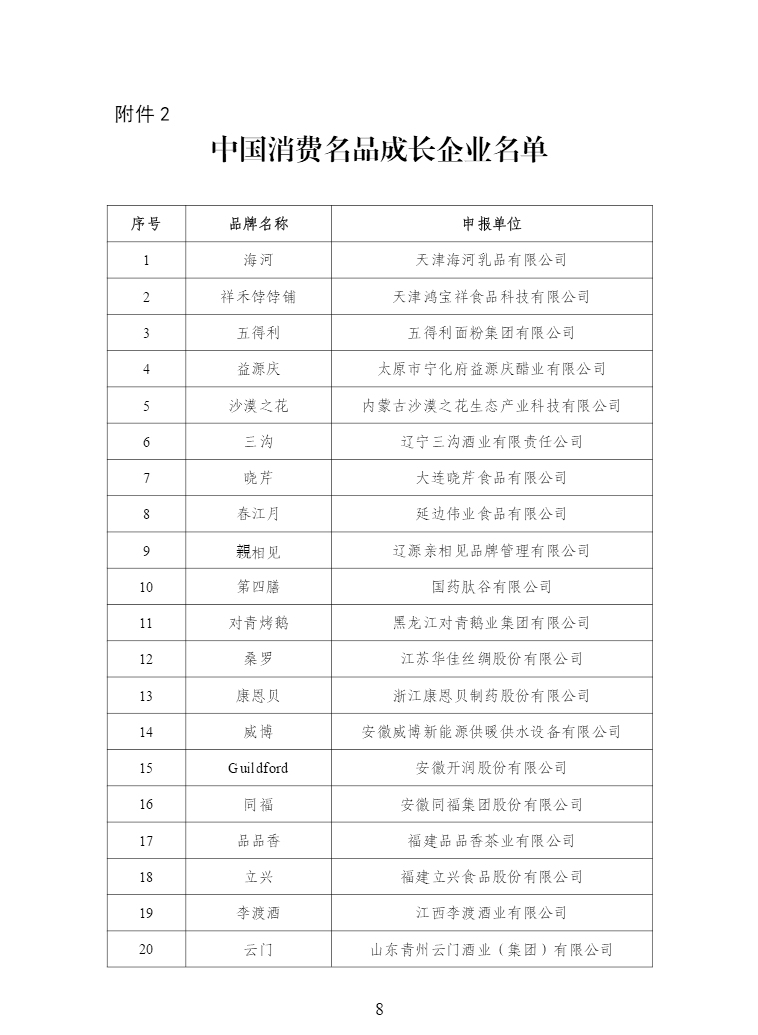 附件 2

中国消费名品成长企业名单

| 序号 | 品牌名称 | 申报单位 |
|---|---|---|
| 1 | 海河 | 天津海河乳品有限公司 |
| 2 | 祥禾饽饽铺 | 天津鸿宝祥食品科技有限公司 |
| 3 | 五得利 | 五得利面粉集团有限公司 |
| 4 | 益源庆 | 太原市宁化府益源庆醋业有限公司 |
| 5 | 沙漠之花 | 内蒙古沙漠之花生态产业科技有限公司 |
| 6 | 三沟 | 辽宁三沟酒业有限责任公司 |
| 7 | 晓芹 | 大连晓芹食品有限公司 |
| 8 | 春江月 | 延边伟业食品有限公司 |
| 9 | 親相见 | 辽源亲相见品牌管理有限公司 |
| 10 | 第四膳 | 国药肽谷有限公司 |
| 11 | 对青烤鹅 | 黑龙江对青鹅业集团有限公司 |
| 12 | 桑罗 | 江苏华佳丝绸股份有限公司 |
| 13 | 康恩贝 | 浙江康恩贝制药股份有限公司 |
| 14 | 威博 | 安徽威博新能源供暖供水设备有限公司 |
| 15 | Guildford | 安徽开润股份有限公司 |
| 16 | 同福 | 安徽同福集团股份有限公司 |
| 17 | 品品香 | 福建品品香茶业有限公司 |
| 18 | 立兴 | 福建立兴食品股份有限公司 |
| 19 | 李渡酒 | 江西李渡酒业有限公司 |
| 20 | 云门 | 山东青州云门酒业（集团）有限公司 |

8